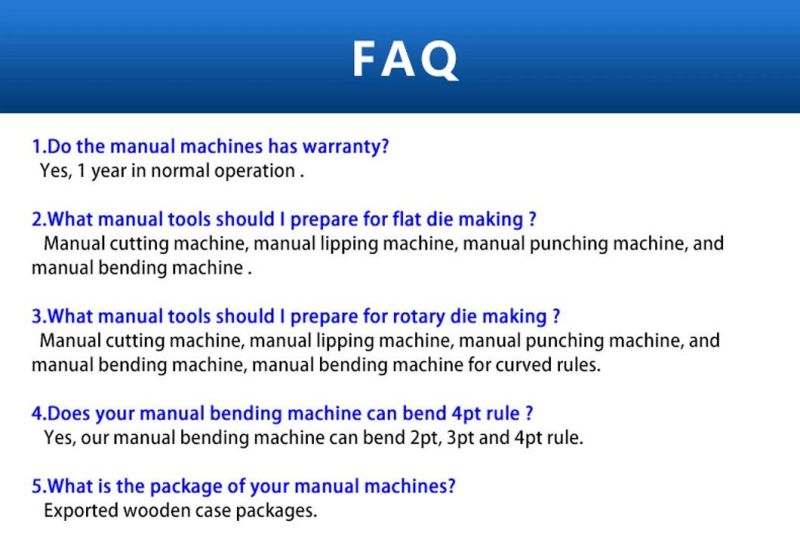 FAQ

1.Do the manual machines has warranty?
Yes, 1 year in normal operation .

2.What manual tools should I prepare for flat die making ?
Manual cutting machine, manual lipping machine, manual punching machine, and manual bending machine .

3.What manual tools should I prepare for rotary die making ?
Manual cutting machine, manual lipping machine, manual punching machine, and manual bending machine, manual bending machine for curved rules.

4.Does your manual bending machine can bend 4pt rule ?
Yes, our manual bending machine can bend 2pt, 3pt and 4pt rule.

5.What is the package of your manual machines?
Exported wooden case packages.